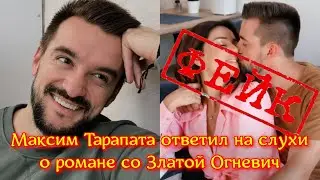 ФЕЙК

Максим Тарапата ответил на слухи о романе со Златой Огневич